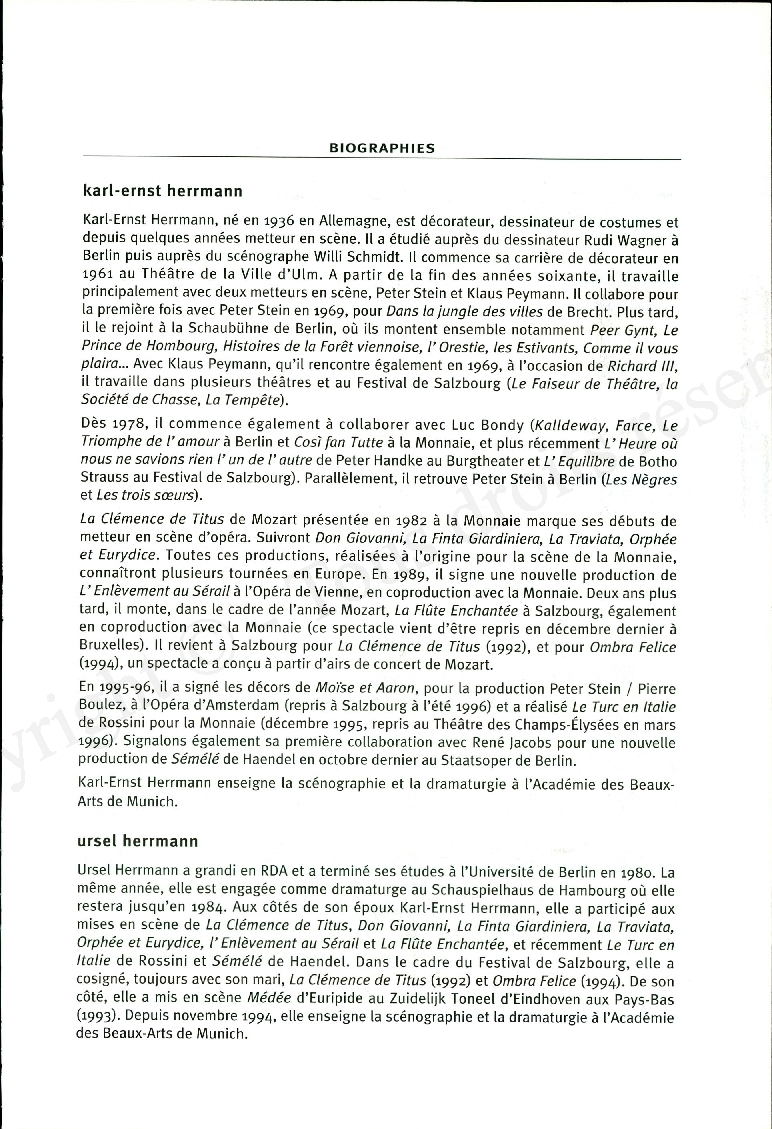 BIOGRAPHIES

karl-ernst herrmann

Karl-Ernst Herrmann, né en 1936 en Allemagne, est décorateur, dessinateur de costumes et depuis quelques années metteur en scène. Il a étudié auprès du dessinateur Rudi Wagner à Berlin puis auprès du scénographe Willi Schmidt. Il commence sa carrière de décorateur en 1961 au Théâtre de la Ville d'Ulm. A partir de la fin des années soixante, il travaille principalement avec deux metteurs en scène, Peter Stein et Klaus Peymann. Il collabore pour la première fois avec Peter Stein en 1969, pour Dans la jungle des villes de Brecht. Plus tard, il le rejoint à la Schaubühne de Berlin, où ils montent ensemble notamment Peer Gynt, Le Prince de Hombourg, Histoires de la Forêt viennoise, l'Orestie, les Estivants, Comme il vous plaira... Avec Klaus Peymann, qu'il rencontre également en 1969, à l'occasion de Richard III, il travaille dans plusieurs théâtres et au Festival de Salzbourg (Le Faiseur de Théâtre, la Société de Chasse, La Tempête).

Dès 1978, il commence également à collaborer avec Luc Bondy (Kalldeway, Farce, Le Triomphe de l'amour à Berlin et Così fan Tutte à la Monnaie, et plus récemment L'Heure où nous ne savions rien l'un de l'autre de Peter Handke au Burgtheater et L'Equilibre de Botho Strauss au Festival de Salzbourg). Parallèlement, il retrouve Peter Stein à Berlin (Les Nègres et Les trois sœurs).

La Clémence de Titus de Mozart présentée en 1982 à la Monnaie marque ses débuts de metteur en scène d'opéra. Suivront Don Giovanni, La Finta Giardiniera, La Traviata, Orphée et Eurydice. Toutes ces productions, réalisées à l'origine pour la scène de la Monnaie, connaîtront plusieurs tournées en Europe. En 1989, il signe une nouvelle production de L'Enlèvement au Sérail à l'Opéra de Vienne, en coproduction avec la Monnaie. Deux ans plus tard, il monte, dans le cadre de l'année Mozart, La Flûte Enchantée à Salzbourg, également en coproduction avec la Monnaie (ce spectacle vient d'être repris en décembre dernier à Bruxelles). Il revient à Salzbourg pour La Clémence de Titus (1992), et pour Ombra Felice (1994), un spectacle a conçu à partir d'airs de concert de Mozart.

En 1995-96, il a signé les décors de Moïse et Aaron, pour la production Peter Stein / Pierre Boulez, à l'Opéra d'Amsterdam (repris à Salzbourg à l'été 1996) et a réalisé Le Turc en Italie de Rossini pour la Monnaie (décembre 1995, repris au Théâtre des Champs-Élysées en mars 1996). Signalons également sa première collaboration avec René Jacobs pour une nouvelle production de Sémélé de Haendel en octobre dernier au Staatsoper de Berlin.

Karl-Ernst Herrmann enseigne la scénographie et la dramaturgie à l'Académie des Beaux-Arts de Munich.

ursel herrmann

Ursel Herrmann a grandi en RDA et a terminé ses études à l'Université de Berlin en 1980. La même année, elle est engagée comme dramaturge au Schauspielhaus de Hambourg où elle restera jusqu'en 1984. Aux côtés de son époux Karl-Ernst Herrmann, elle a participé aux mises en scène de La Clémence de Titus, Don Giovanni, La Finta Giardiniera, La Traviata, Orphée et Eurydice, l'Enlèvement au Sérail et La Flûte Enchantée, et récemment Le Turc en Italie de Rossini et Sémélé de Haendel. Dans le cadre du Festival de Salzbourg, elle a cosigné, toujours avec son mari, La Clémence de Titus (1992) et Ombra Felice (1994). De son côté, elle a mis en scène Médée d'Euripide au Zuidelijk Toneel d'Eindhoven aux Pays-Bas (1993). Depuis novembre 1994, elle enseigne la scénographie et la dramaturgie à l'Académie des Beaux-Arts de Munich.